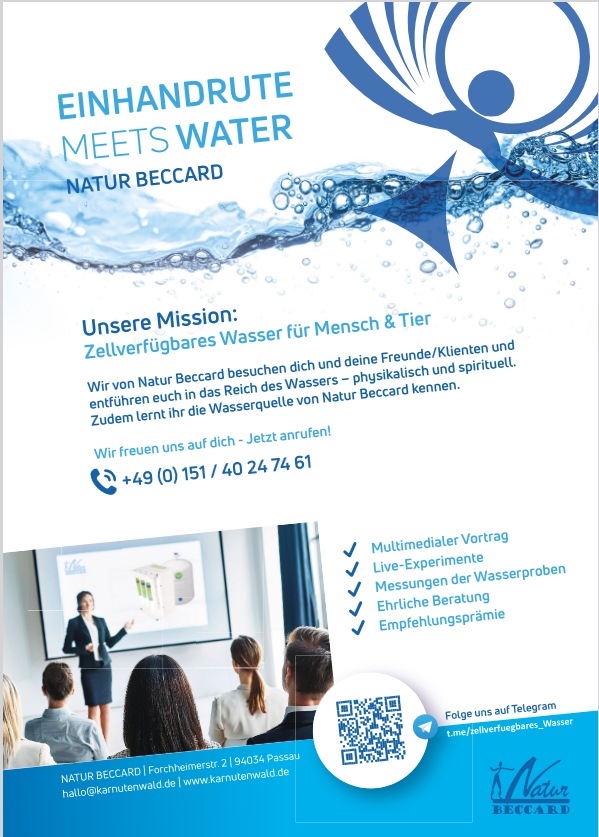 EINHANDRUTE
MEETS WATER
NATUR BECCARD

Unsere Mission:
Zellverfügbares Wasser für Mensch & Tier

Wir von Natur Beccard besuchen dich und deine Freunde/Klienten und entführen euch in das Reich des Wassers – physikalisch und spirituell. Zudem lernt ihr die Wasserquelle von Natur Beccard kennen.

Wir freuen uns auf dich - Jetzt anrufen!

+49 (0) 151 / 40 24 74 61

Multimedialer Vortrag
Live-Experimente
Messungen der Wasserproben
Ehrliche Beratung
Empfehlungsprämie

Folge uns auf Telegram
t.me/zellverfuegbares_Wasser

NATUR BECCARD | Forchheimerstr. 2 | 94034 Passau
hallo@karnutenwald.de | www.karnutenwald.de

Natur
BECCARD